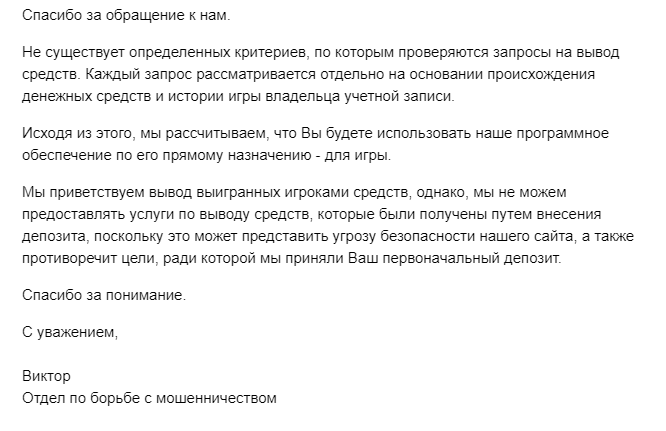 Спасибо за обращение к нам.

Не существует определенных критериев, по которым проверяются запросы на вывод средств. Каждый запрос рассматривается отдельно на основании происхождения денежных средств и истории игры владельца учетной записи.

Исходя из этого, мы рассчитываем, что Вы будете использовать наше программное обеспечение по его прямому назначению - для игры.

Мы приветствуем вывод выигранных игроками средств, однако, мы не можем предоставлять услуги по выводу средств, которые были получены путем внесения депозита, поскольку это может представить угрозу безопасности нашего сайта, а также противоречит цели, ради которой мы приняли Ваш первоначальный депозит.

Спасибо за понимание.

С уважением,

Виктор
Отдел по борьбе с мошенничеством